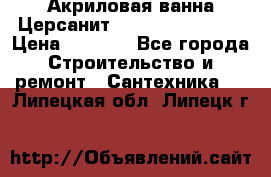 Акриловая ванна Церсанит

Цена Все города

Строительство и ремонт Сантехника

Липецкая обл Липецк г

http://Объявлений.сайт